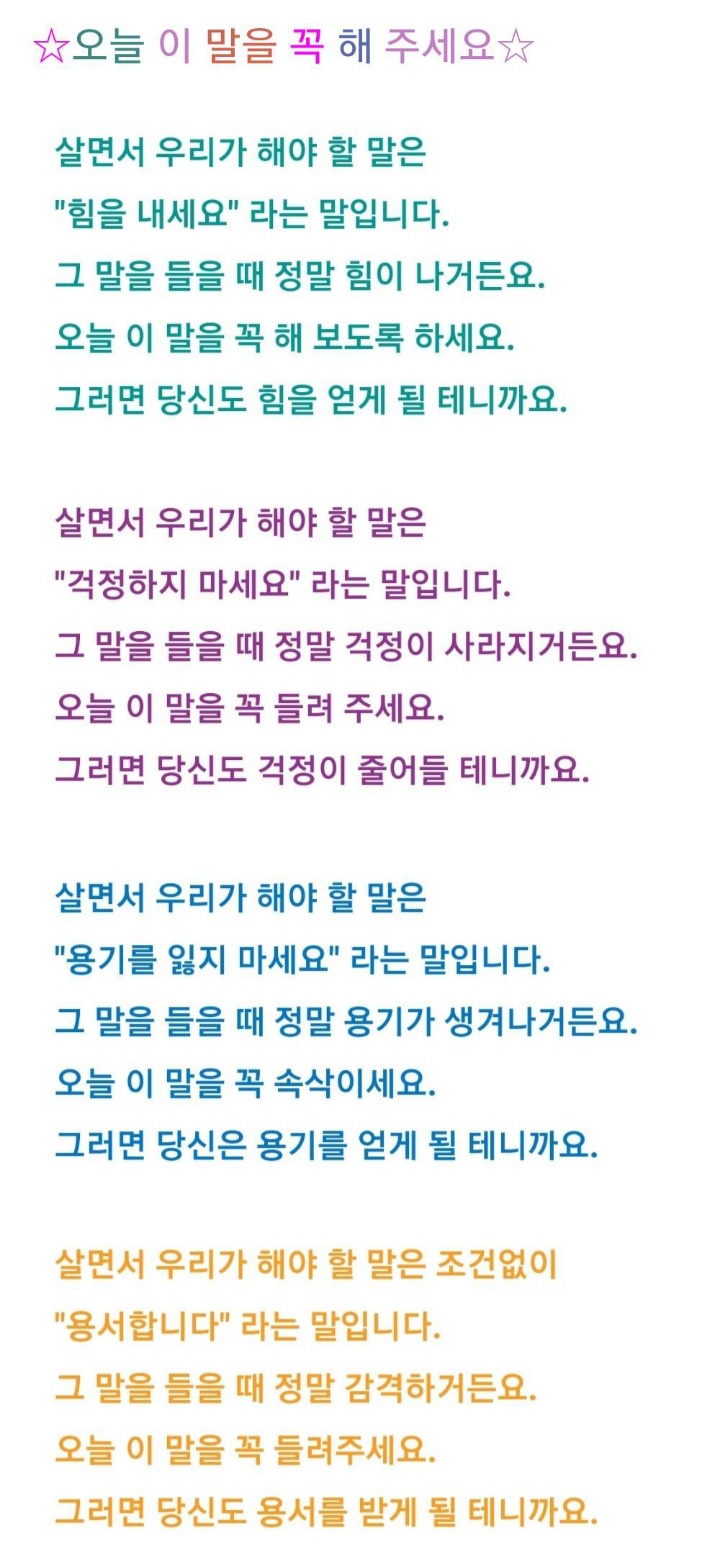 ☆오늘 이 말을 꼭 해 주세요☆

살면서 우리가 해야 할 말은
"힘을 내세요" 라는 말입니다.
그 말을 들을 때 정말 힘이 나거든요.
오늘 이 말을 꼭 해 보도록 하세요.
그러면 당신도 힘을 얻게 될 테니까요.

살면서 우리가 해야 할 말은
"걱정하지 마세요" 라는 말입니다.
그 말을 들을 때 정말 걱정이 사라지거든요.
오늘 이 말을 꼭 들려 주세요.
그러면 당신도 걱정이 줄어들 테니까요.

살면서 우리가 해야 할 말은
"용기를 잃지 마세요" 라는 말입니다.
그 말을 들을 때 정말 용기가 생겨나거든요.
오늘 이 말을 꼭 속삭이세요.
그러면 당신은 용기를 얻게 될 테니까요.

살면서 우리가 해야 할 말은 조건없이
"용서합니다" 라는 말입니다.
그 말을 들을 때 정말 감격하거든요.
오늘 이 말을 꼭 들려주세요.
그러면 당신도 용서를 받게 될 테니까요.